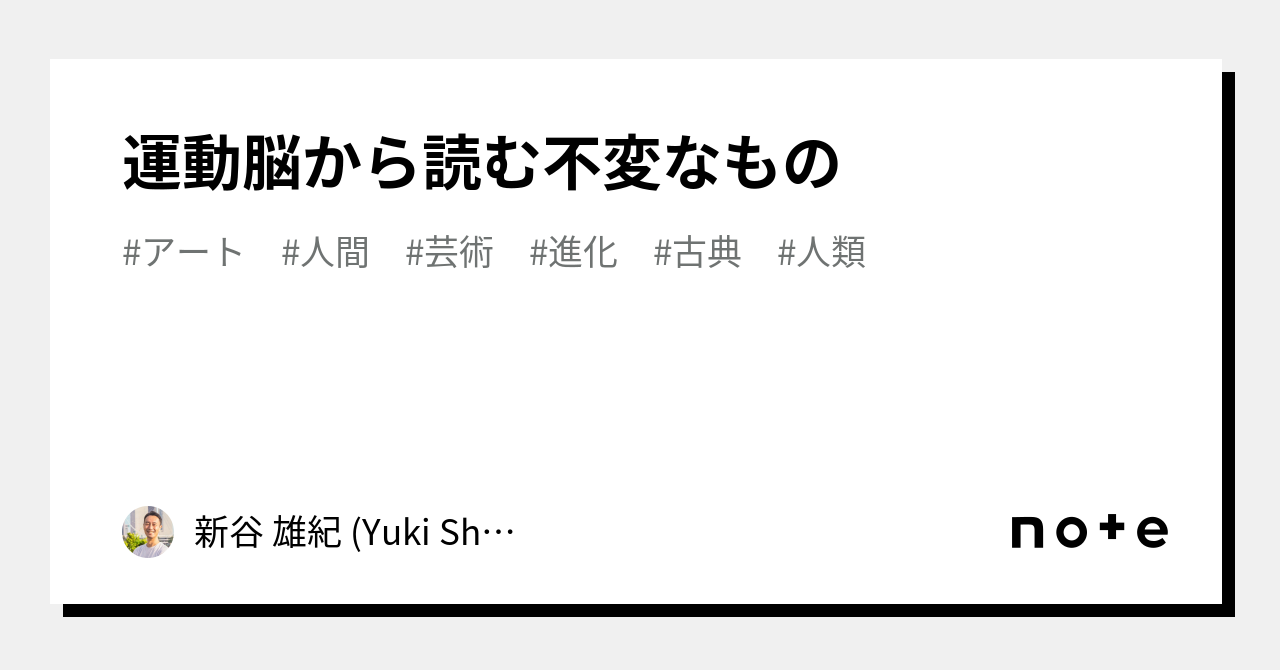 運動脳から読む不変なもの

#アート #人間 #芸術 #進化 #古典 #人類

新谷 雄紀 (Yuki Sh…

note